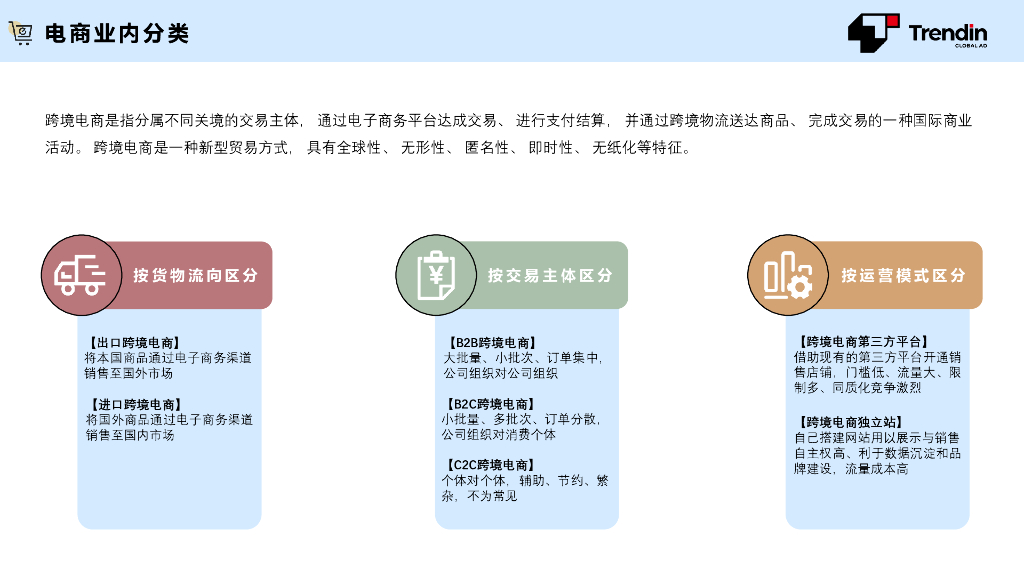 电商业内分类

Trendin
GLOBAL AD

跨境电商是指分属不同关境的交易主体，通过电子商务平台达成交易、进行支付结算，并通过跨境物流送达商品、完成交易的一种国际商业活动。跨境电商是一种新型贸易方式，具有全球性、无形性、匿名性、即时性、无纸化等特征。

按货物流向区分

【出口跨境电商】
将本国商品通过电子商务渠道销售至国外市场

【进口跨境电商】
将国外商品通过电子商务渠道销售至国内市场

按交易主体区分

【B2B跨境电商】
大批量、小批次、订单集中，公司组织对公司组织

【B2C跨境电商】
小批量、多批次、订单分散，公司组织对消费个体

【C2C跨境电商】
个体对个体，辅助、节约、繁杂，不为常见

按运营模式区分

【跨境电商第三方平台】
借助现有的第三方平台开通销售店铺，门槛低、流量大、限制多、同质化竞争激烈

【跨境电商独立站】
自己搭建网站用以展示与销售自主权高、利于数据沉淀和品牌建设，流量成本高